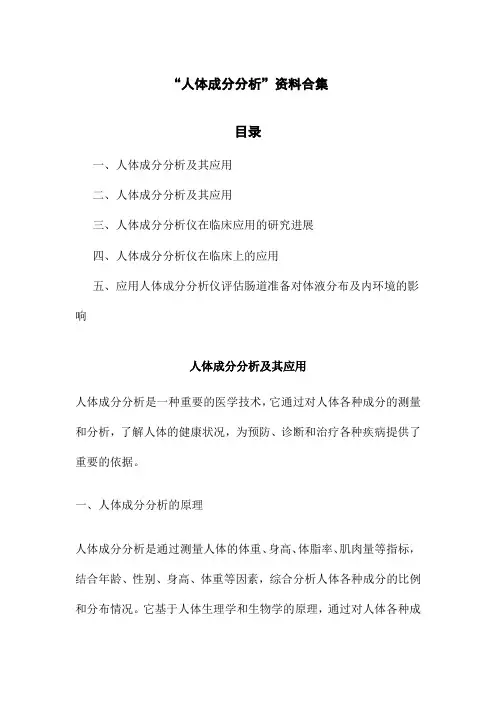 “人体成分分析”资料合集

目录

一、人体成分分析及其应用

二、人体成分分析及其应用

三、人体成分分析仪在临床应用的研究进展

四、人体成分分析仪在临床上的应用

五、应用人体成分分析仪评估肠道准备对体液分布及内环境的影响

人体成分分析及其应用

人体成分分析是一种重要的医学技术，它通过对人体各种成分的测量和分析，了解人体的健康状况，为预防、诊断和治疗各种疾病提供了重要的依据。

一、人体成分分析的原理

人体成分分析是通过测量人体的体重、身高、体脂率、肌肉量等指标，结合年龄、性别、身高、体重等因素，综合分析人体各种成分的比例和分布情况。它基于人体生理学和生物学的原理，通过对人体各种成